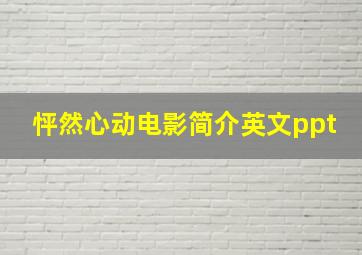 怦然心动电影简介英文ppt